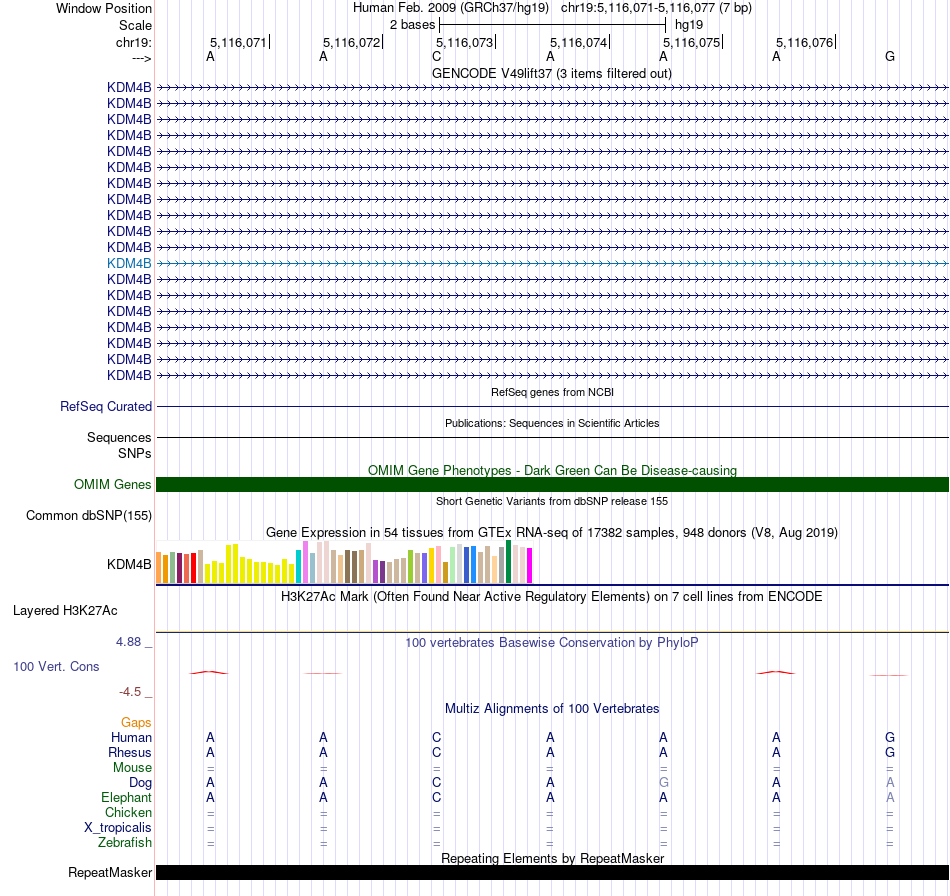 Window Position Human Feb. 2009 (GRCh37/hg19) chr19:5,116,071-5,116,077 (7 bp)
Scale 2 bases hg19
chr19: 5,116,071 5,116,072 5,116,073 5,116,074 5,116,075 5,116,076
---> A A C A A A G
GENCODE V49lift37 (3 items filtered out)
KDM4B
KDM4B
KDM4B
KDM4B
KDM4B
KDM4B
KDM4B
KDM4B
KDM4B
KDM4B
KDM4B
KDM4B
KDM4B
KDM4B
KDM4B
KDM4B
KDM4B
KDM4B
KDM4B
RefSeq genes from NCBI
RefSeq Curated
Publications: Sequences in Scientific Articles
Sequences
SNPs
OMIM Gene Phenotypes - Dark Green Can Be Disease-causing
OMIM Genes
Short Genetic Variants from dbSNP release 155
Common dbSNP(155)
Gene Expression in 54 tissues from GTEx RNA-seq of 17382 samples, 948 donors (V8, Aug 2019)
KDM4B
H3K27Ac Mark (Often Found Near Active Regulatory Elements) on 7 cell lines from ENCODE
Layered H3K27Ac
4.88 _
100 vertebrates Basewise Conservation by PhyloP
100 Vert. Cons
-4.5 _
Multiz Alignments of 100 Vertebrates
Gaps
Human A A C A A A G
Rhesus A A C A A A G
Mouse = = = = = = =
Dog A A C A G A A
Elephant A A C A A A A
Chicken = = = = = = =
X_tropicalis = = = = = = =
Zebrafish = = = = = = =
Repeating Elements by RepeatMasker
RepeatMasker